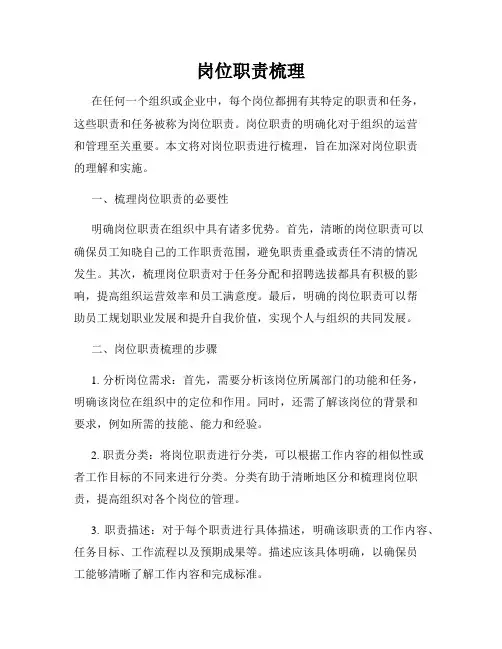 岗位职责梳理

在任何一个组织或企业中，每个岗位都拥有其特定的职责和任务，这些职责和任务被称为岗位职责。岗位职责的明确化对于组织的运营和管理至关重要。本文将对岗位职责进行梳理，旨在加深对岗位职责的理解和实施。

一、梳理岗位职责的必要性

明确岗位职责在组织中具有诸多优势。首先，清晰的岗位职责可以确保员工知晓自己的工作职责范围，避免职责重叠或责任不清的情况发生。其次，梳理岗位职责对于任务分配和招聘选拔都具有积极的影响，提高组织运营效率和员工满意度。最后，明确的岗位职责可以帮助员工规划职业发展和提升自我价值，实现个人与组织的共同发展。

二、岗位职责梳理的步骤

1. 分析岗位需求：首先，需要分析该岗位所属部门的功能和任务，明确该岗位在组织中的定位和作用。同时，还需了解该岗位的背景和要求，例如所需的技能、能力和经验。

2. 职责分类：将岗位职责进行分类，可以根据工作内容的相似性或者工作目标的不同来进行分类。分类有助于清晰地区分和梳理岗位职责，提高组织对各个岗位的管理。

3. 职责描述：对于每个职责进行具体描述，明确该职责的工作内容、任务目标、工作流程以及预期成果等。描述应该具体明确，以确保员工能够清晰了解工作内容和完成标准。